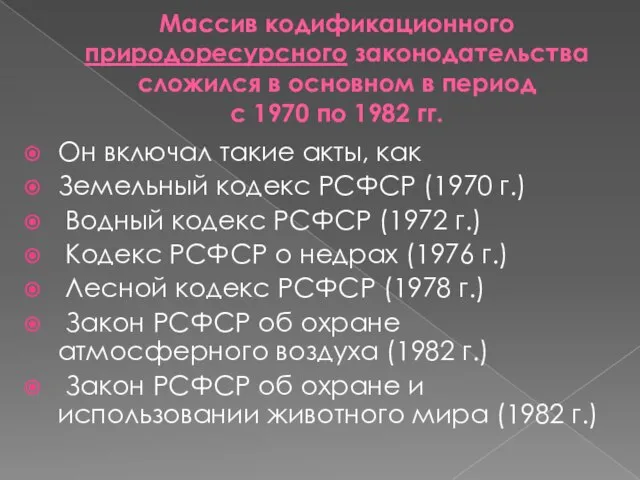 Массив кодификационного природоресурсного законодательства сложился в основном в период с 1970 по 1982 гг.

Он включал такие акты, как
Земельный кодекс РСФСР (1970 г.)
Водный кодекс РСФСР (1972 г.)
Кодекс РСФСР о недрах (1976 г.)
Лесной кодекс РСФСР (1978 г.)
Закон РСФСР об охране атмосферного воздуха (1982 г.)
Закон РСФСР об охране и использовании животного мира (1982 г.)